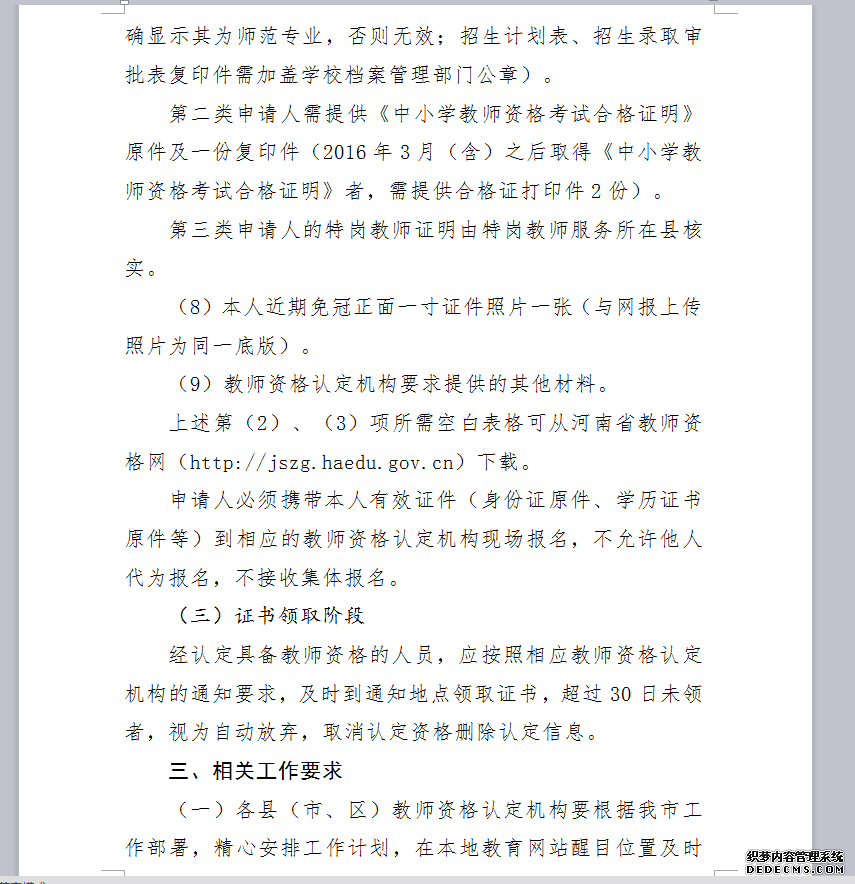 确显示其为师范专业，否则无效；招生计划表、招生录取审批表复印件需加盖学校档案管理部门公章）。

第二类申请人需提供《中小学教师资格考试合格证明》原件及一份复印件（2016 年 3 月（含）之后取得《中小学教师资格考试合格证明》者，需提供合格证打印件 2 份）。

第三类申请人的特岗教师证明由特岗教师服务所在县核实。

（8）本人近期免冠正面一寸证件照片一张（与网报上传照片为同一底版）。

（9）教师资格认定机构要求提供的其他材料。

上述第（2）、（3）项所需空白表格可从河南省教师资格网（http://jszg.haedu.gov.cn）下载。

申请人必须携带本人有效证件（身份证原件、学历证书原件等）到相应的教师资格认定机构现场报名，不允许他人代为报名，不接收集体报名。

（三）证书领取阶段

经认定具备教师资格的人员，应按照相应教师资格认定机构的通知要求，及时到通知地点领取证书，超过 30 日未领者，视为自动放弃，取消认定资格删除认定信息。

三、相关工作要求

（一）各县（市、区）教师资格认定机构要根据我市工作部署，精心安排工作计划，在本地教育网站醒目位置及时

织梦内容管理系统
DEDECMS.COM